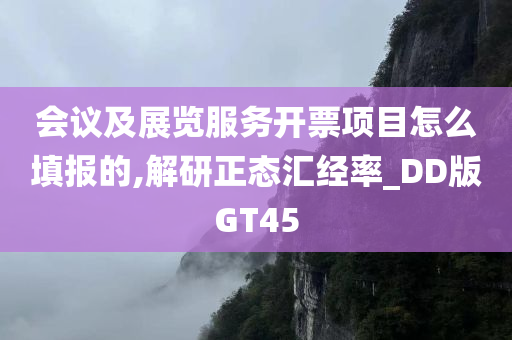 会议及展览服务开票项目怎么填报的,解研正态汇经率_DD版GT45